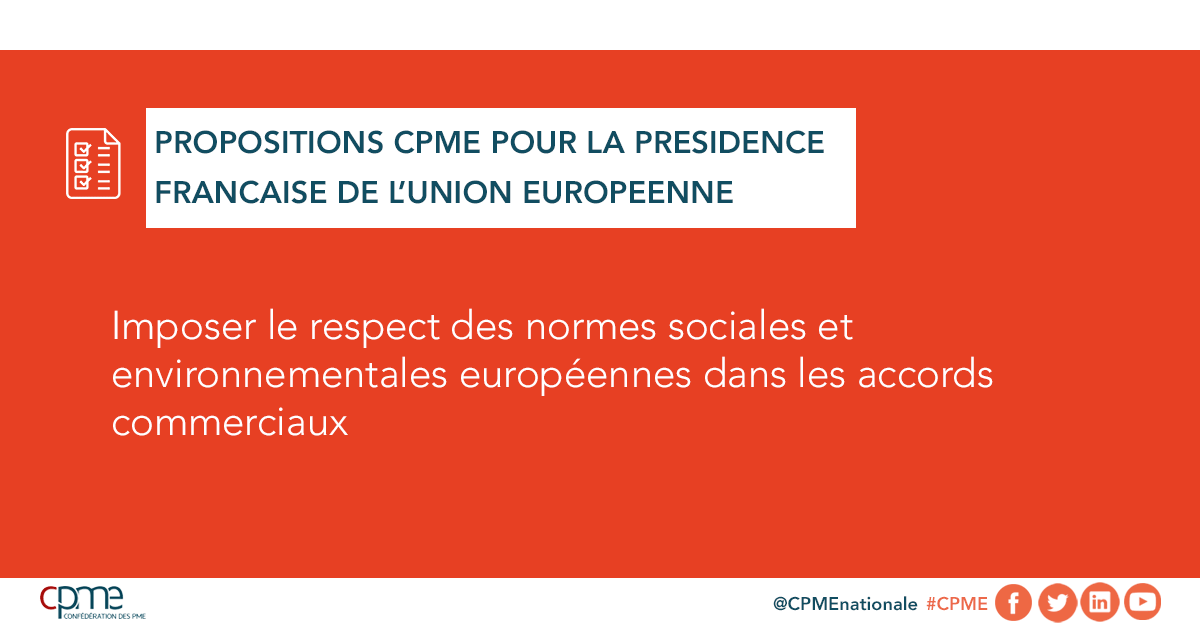 PROPOSITIONS CPME POUR LA PRESIDENCE FRANCAISE DE L'UNION EUROPEENNE

Imposer le respect des normes sociales et environnementales européennes dans les accords commerciaux

cpme
CONFÉDÉRATION DES PME

@CPMEnationale #CPME